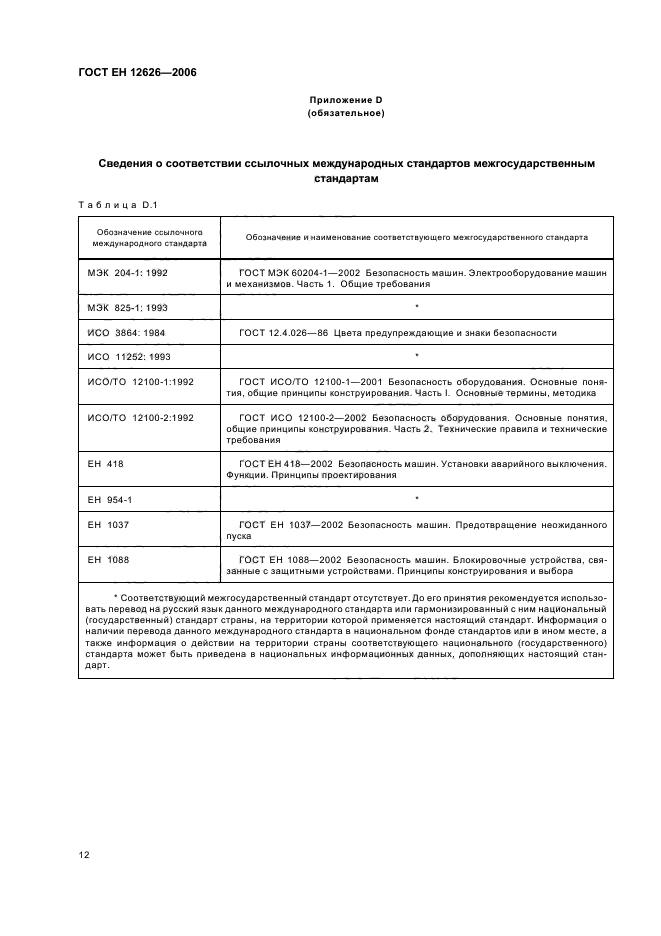 ГОСТ ЕН 12626—2006

Приложение D
(обязательное)

Сведения о соответствии ссылочных международных стандартов межгосударственным стандартам

Таблица D.1

| Обозначение ссылочного международного стандарта | Обозначение и наименование соответствующего межгосударственного стандарта |
|---|---|
| МЭК 204-1: 1992 | ГОСТ МЭК 60204-1—2002 Безопасность машин. Электрооборудование машин и механизмов. Часть 1. Общие требования |
| МЭК 825-1: 1993 | * |
| ИСО 3864: 1984 | ГОСТ 12.4.026—86 Цвета предупреждающие и знаки безопасности |
| ИСО 11252: 1993 | * |
| ИСО/ТО 12100-1:1992 | ГОСТ ИСО/ТО 12100-1—2001 Безопасность оборудования. Основные понятия, общие принципы конструирования. Часть I. Основные термины, методика |
| ИСО/ТО 12100-2:1992 | ГОСТ ИСО 12100-2—2002 Безопасность оборудования. Основные понятия, общие принципы конструирования. Часть 2. Технические правила и технические требования |
| ЕН 418 | ГОСТ ЕН 418—2002 Безопасность машин. Установки аварийного выключения. Функции. Принципы проектирования |
| ЕН 954-1 | * |
| ЕН 1037 | ГОСТ ЕН 1037—2002 Безопасность машин. Предотвращение неожиданного пуска |
| ЕН 1088 | ГОСТ ЕН 1088—2002 Безопасность машин. Блокировочные устройства, связанные с защитными устройствами. Принципы конструирования и выбора |

* Соответствующий межгосударственный стандарт отсутствует. До его принятия рекомендуется использовать перевод на русский язык данного международного стандарта или гармонизированный с ним национальный (государственный) стандарт страны, на территории которой применяется настоящий стандарт. Информация о наличии перевода данного международного стандарта в национальном фонде стандартов или в ином месте, а также информация о действии на территории страны соответствующего национального (государственного) стандарта может быть приведена в национальных информационных данных, дополняющих настоящий стандарт.

12